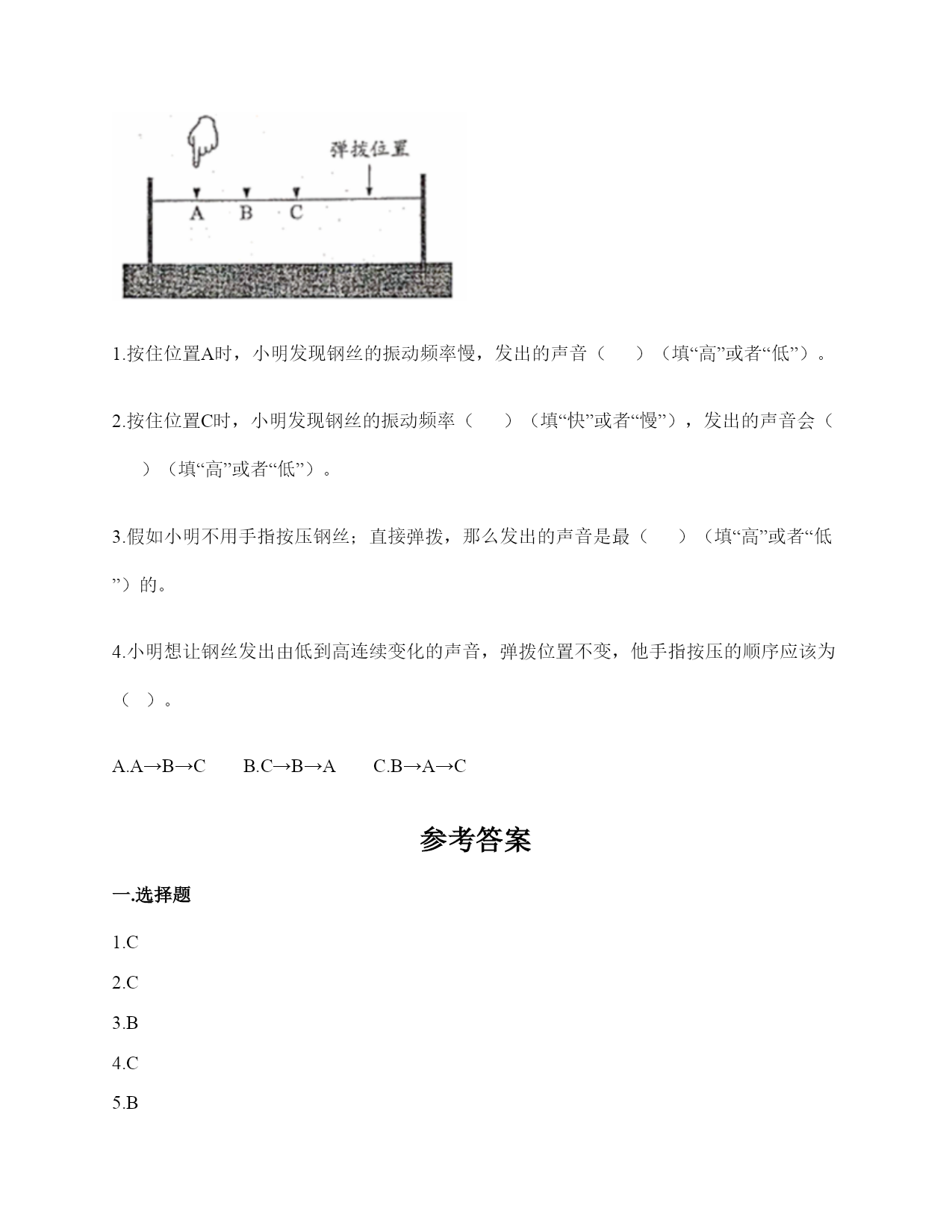 弹拨位置

A B C

1.按住位置A时，小明发现钢丝的振动频率慢，发出的声音（ ）（填“高”或者“低”）。

2.按住位置C时，小明发现钢丝的振动频率（ ）（填“快”或者“慢”），发出的声音会（ ）（填“高”或者“低”）。

3.假如小明不用手指按压钢丝；直接弹拨，那么发出的声音是最（ ）（填“高”或者“低”）的。

4.小明想让钢丝发出由低到高连续变化的声音，弹拨位置不变，他手指按压的顺序应该为（ ）。

A.A→B→C B.C→B→A C.B→A→C

参考答案

一.选择题

1.C

2.C

3.B

4.C

5.B